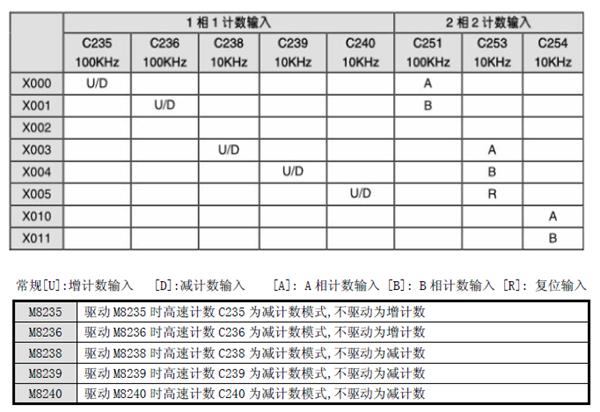 | | 1 相 1 计数输入 | | | | | 2 相 2 计数输入 | | |
|---|---|---|---|---|---|---|---|---|
| | C235 100KHz | C236 100KHz | C238 10KHz | C239 10KHz | C240 10KHz | C251 100KHz | C253 10KHz | C254 10KHz |
| X000 | U/D | | | | | A | | |
| X001 | | U/D | | | | B | | |
| X002 | | | | | | | | |
| X003 | | | U/D | | | | A | |
| X004 | | | | U/D | | | B | |
| X005 | | | | | U/D | | R | |
| X010 | | | | | | | | A |
| X011 | | | | | | | | B |

常规[U]:增计数输入 [D]:减计数输入 [A]: A 相计数输入 [B]: B 相计数输入 [R]: 复位输入

| M8235 | 驱动 M8235 时高速计数 C235 为减计数模式,不驱动为增计数 |
|---|---|
| M8236 | 驱动 M8236 时高速计数 C236 为减计数模式,不驱动为增计数 |
| M8238 | 驱动 M8238 时高速计数 C238 为减计数模式,不驱动为减计数 |
| M8239 | 驱动 M8239 时高速计数 C239 为减计数模式,不驱动为减计数 |
| M8240 | 驱动 M8240 时高速计数 C240 为减计数模式,不驱动为减计数 |